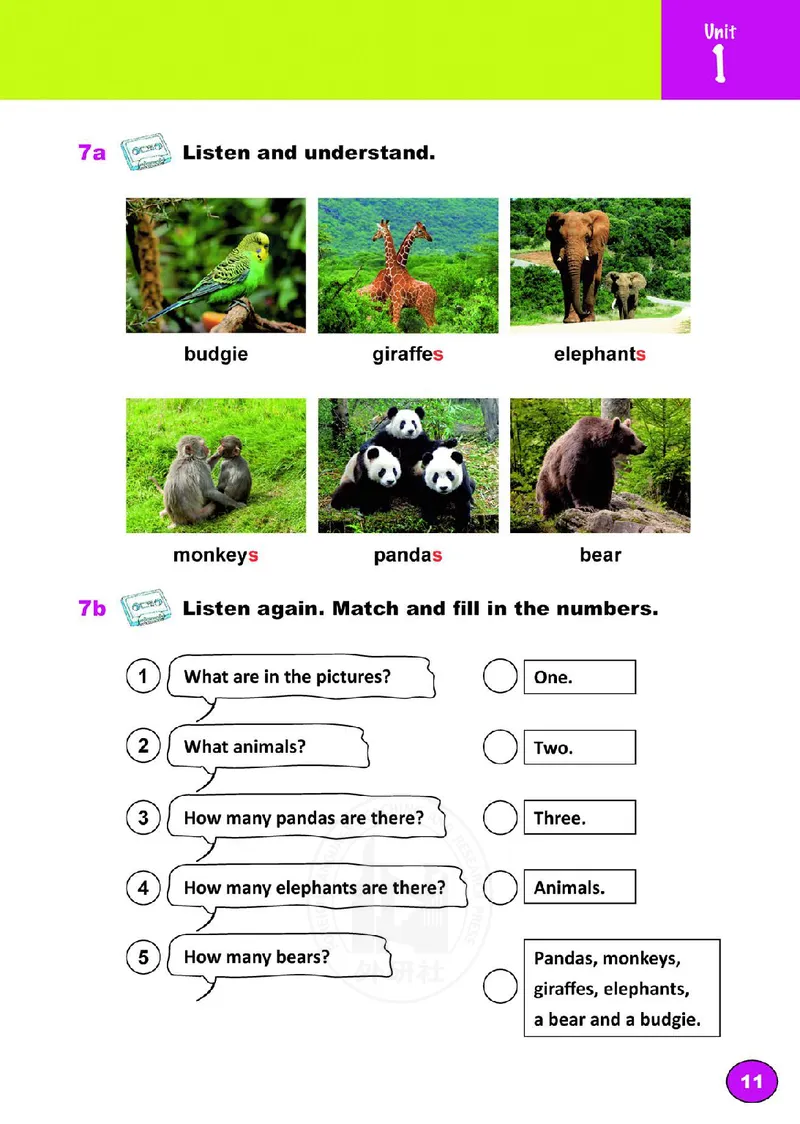 Unit 1

7a Listen and understand.

budgie giraffes elephants

monkeys pandas bear

7b Listen again. Match and fill in the numbers.

1 What are in the pictures?

2 What animals?

3 How many pandas are there?

4 How many elephants are there?

5 How many bears?

One.

Two.

Three.

Animals.

Pandas, monkeys, giraffes, elephants, a bear and a budgie.

外研社

11